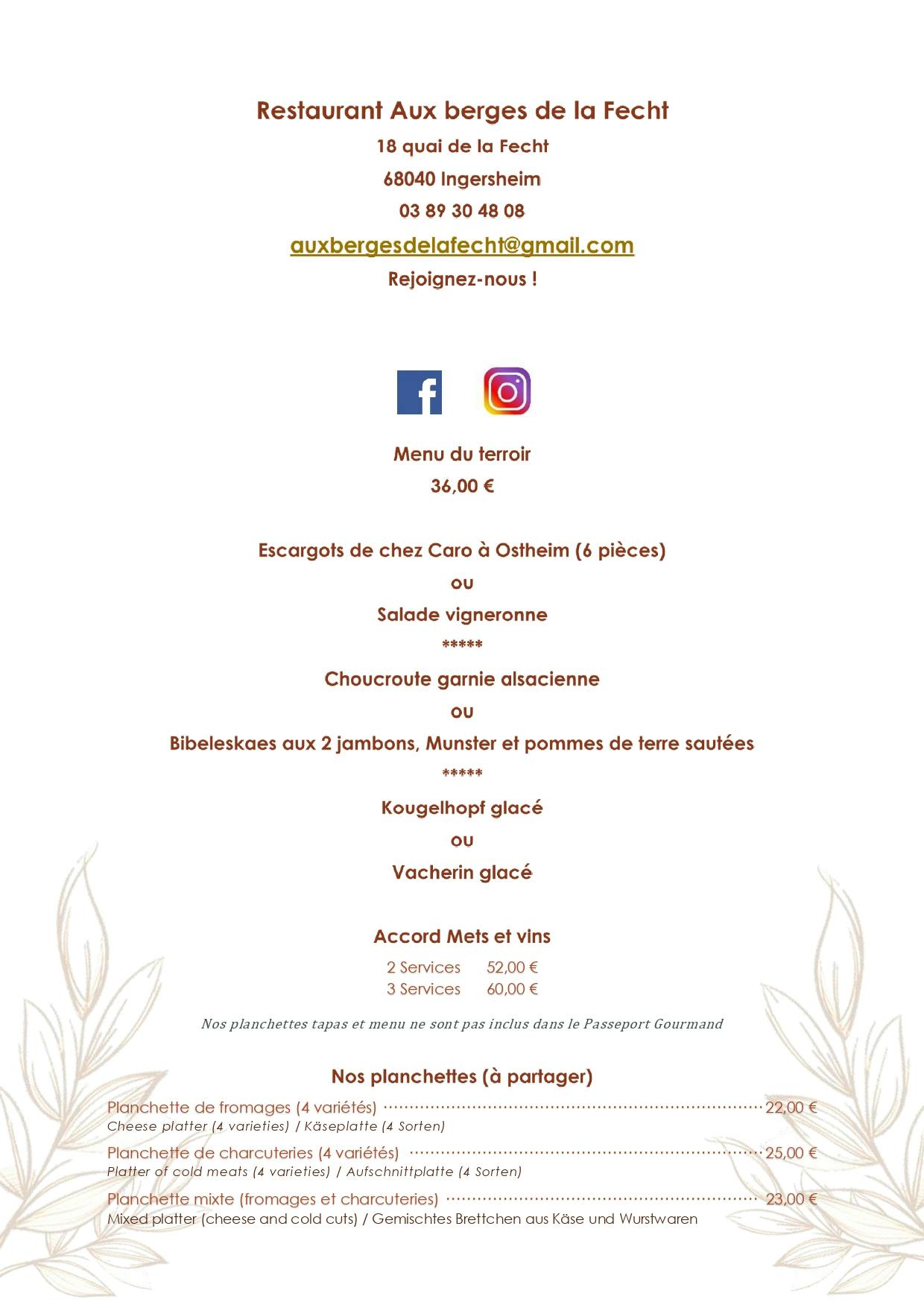 Restaurant Aux berges de la Fecht

18 quai de la Fecht

68040 Ingersheim

03 89 30 48 08

auxbergesdelafecht@gmail.com

Rejoignez-nous !

Menu du terroir

36,00 €

Escargots de chez Caro à Ostheim (6 pièces)

ou

Salade vigneronne

*****

Choucroute garnie alsacienne

ou

Bibeleskaes aux 2 jambons, Munster et pommes de terre sautées

*****

Kougelhopf glacé

ou

Vacherin glacé

Accord Mets et vins

2 Services 52,00 €
3 Services 60,00 €

Nos planchettes tapas et menu ne sont pas inclus dans le Passeport Gourmand

Nos planchettes (à partager)

Planchette de fromages (4 variétés) 22,00 €
Cheese platter (4 varieties) / Käseplatte (4 Sorten)

Planchette de charcuteries (4 variétés) 25,00 €
Platter of cold meats (4 varieties) / Aufschnittplatte (4 Sorten)

Planchette mixte (fromages et charcuteries) 23,00 €
Mixed platter (cheese and cold cuts) / Gemischtes Brettchen aus Käse und Wurstwaren